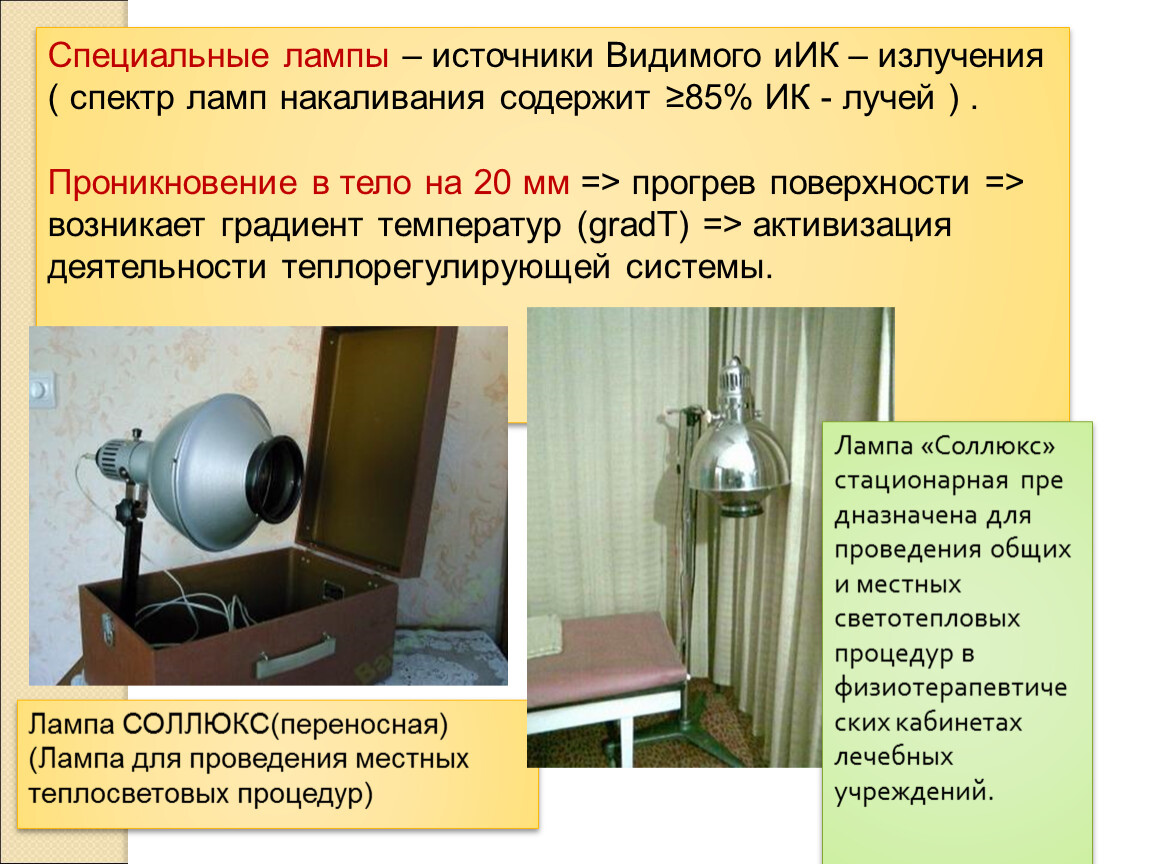 Специальные лампы – источники Видимого иИК – излучения ( спектр ламп накаливания содержит ≥85% ИК - лучей ) .

Проникновение в тело на 20 мм => прогрев поверхности => возникает градиент температур (gradT) => активизация деятельности теплорегулирующей системы.

Лампа СОЛЛЮКС(переносная) (Лампа для проведения местных теплосветовых процедур)

Лампа «Соллюкс» стационарная пре дназначена для проведения общих и местных светотепловых процедур в физиотерапевтиче ских кабинетах лечебных учреждений.